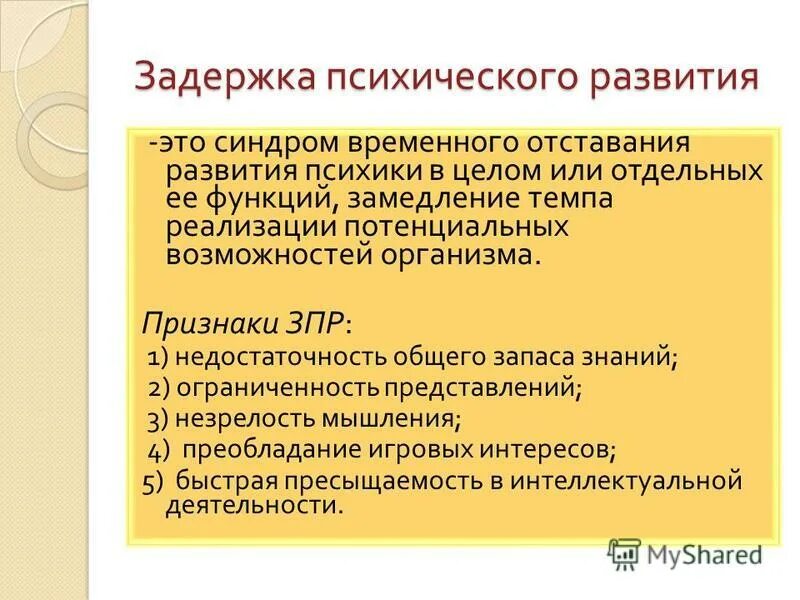 Задержка психического развития

-это синдром временного отставания развития психики в целом или отдельных ее функций, замедление темпа реализации потенциальных возможностей организма.

Признаки ЗПР:
1) недостаточность общего запаса знаний;
2) ограниченность представлений;
3) незрелость мышления;
4) преобладание игровых интересов;
5) быстрая пресыщаемость в интеллектуальной деятельности.

MyShared